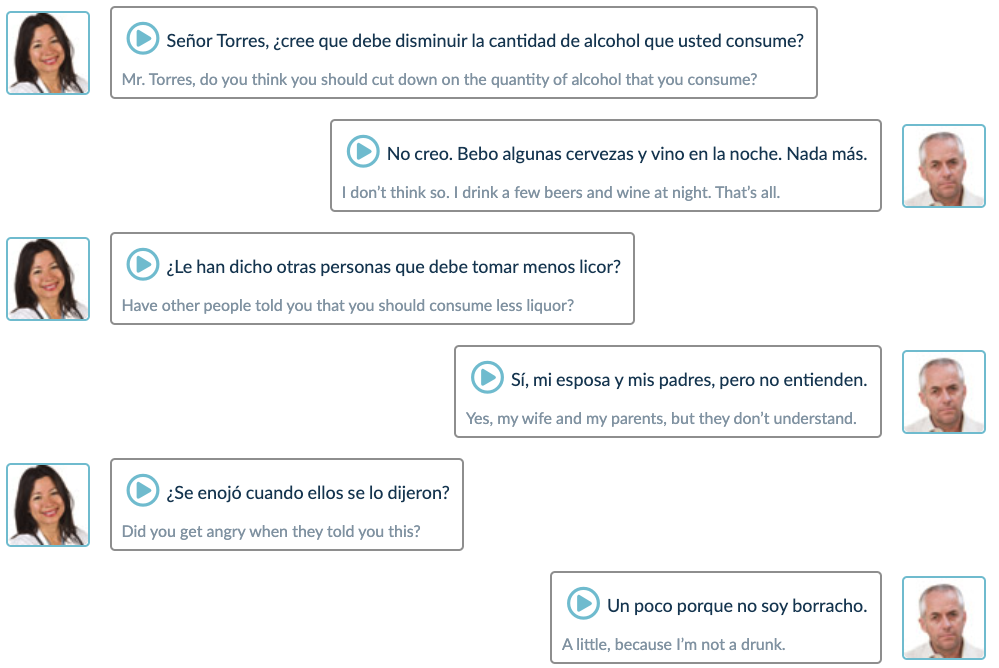 Señor Torres, ¿cree que debe disminuir la cantidad de alcohol que usted consume?

Mr. Torres, do you think you should cut down on the quantity of alcohol that you consume?

No creo. Bebo algunas cervezas y vino en la noche. Nada más.

I don't think so. I drink a few beers and wine at night. That's all.

¿Le han dicho otras personas que debe tomar menos licor?

Have other people told you that you should consume less liquor?

Sí, mi esposa y mis padres, pero no entienden.

Yes, my wife and my parents, but they don't understand.

¿Se enojó cuando ellos se lo dijeron?

Did you get angry when they told you this?

Un poco porque no soy borracho.

A little, because I'm not a drunk.